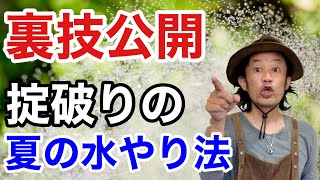 裏技公開

掟破りの

夏の水やり法